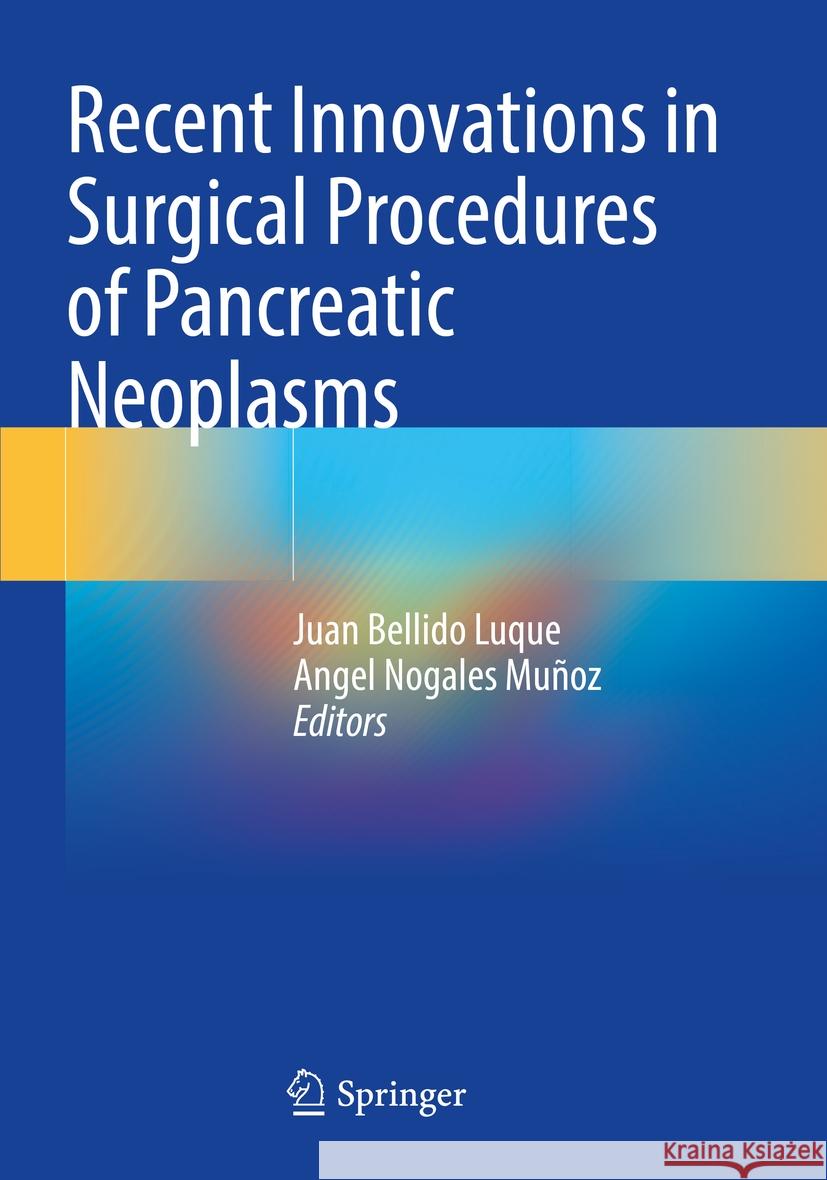 Recent Innovations in Surgical Procedures of Pancreatic Neoplasms

Juan Bellido Luque
Angel Nogales Muñoz
Editors

Springer